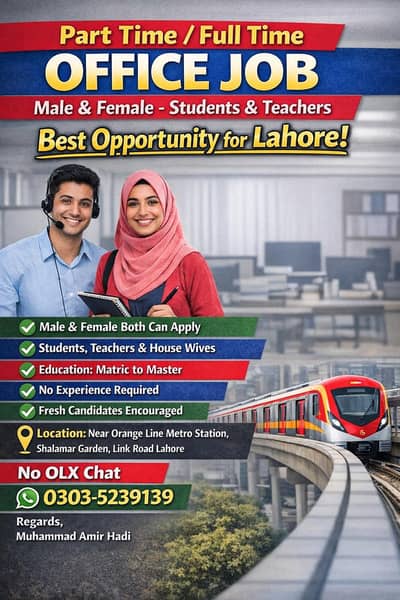 Part Time / Full Time
OFFICE JOB
Male & Female - Students & Teachers
Best Opportunity for Lahore!

Male & Female Both Can Apply
Students, Teachers & House Wives
Education: Matric to Master
No Experience Required
Fresh Candidates Encouraged

Location: Near Orange Line Metro Station, Shalamar Garden, Link Road Lahore

No OLX Chat
0303-5239139

Regards,
Muhammad Amir Hadi